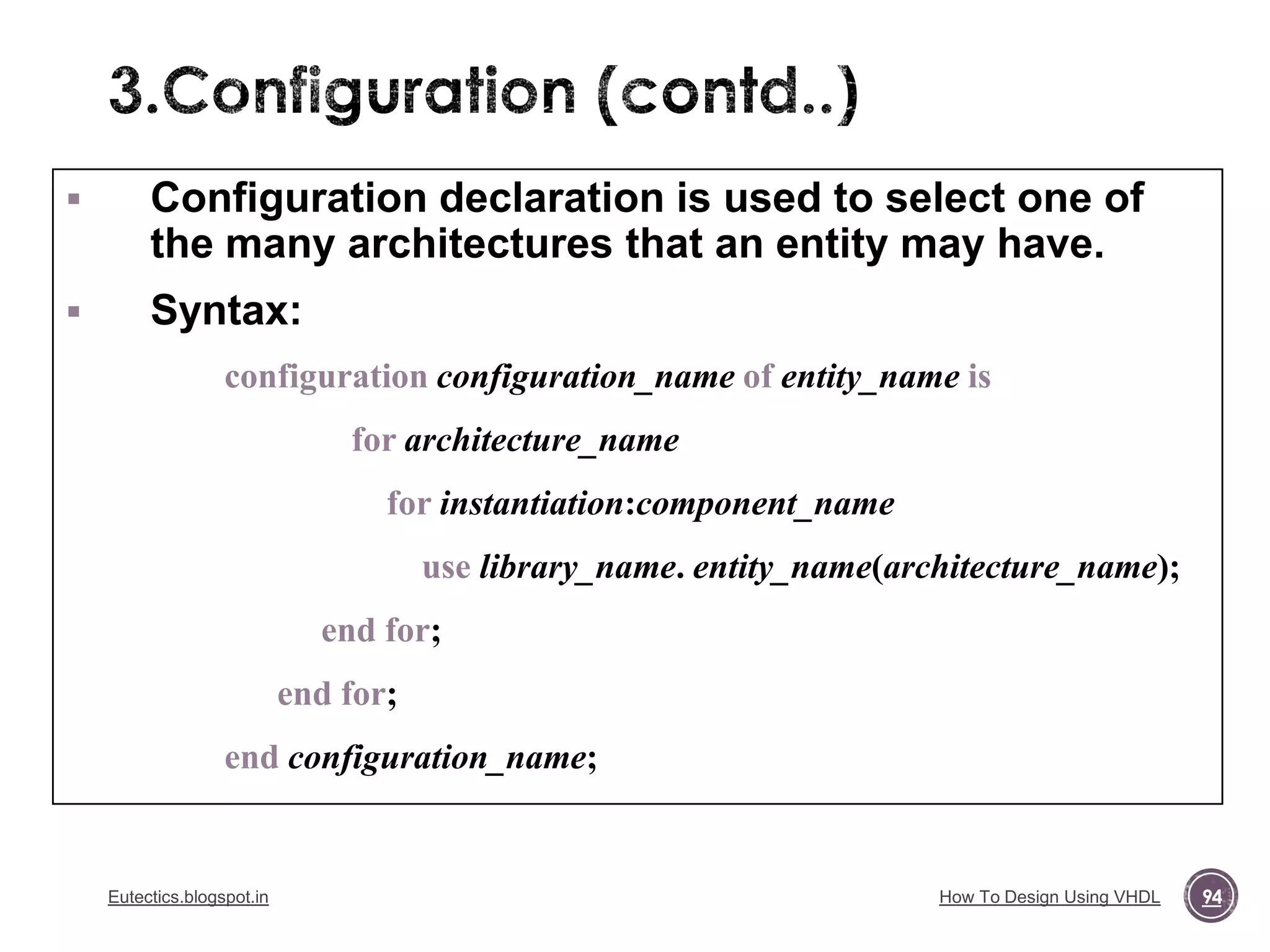 3.Configuration (contd..)

▪ Configuration declaration is used to select one of the many architectures that an entity may have.

▪ Syntax:

configuration configuration_name of entity_name is

for architecture_name

for instantiation:component_name

use library_name. entity_name(architecture_name);

end for;

end for;

end configuration_name;

Eutectics.blogspot.in

How To Design Using VHDL

94